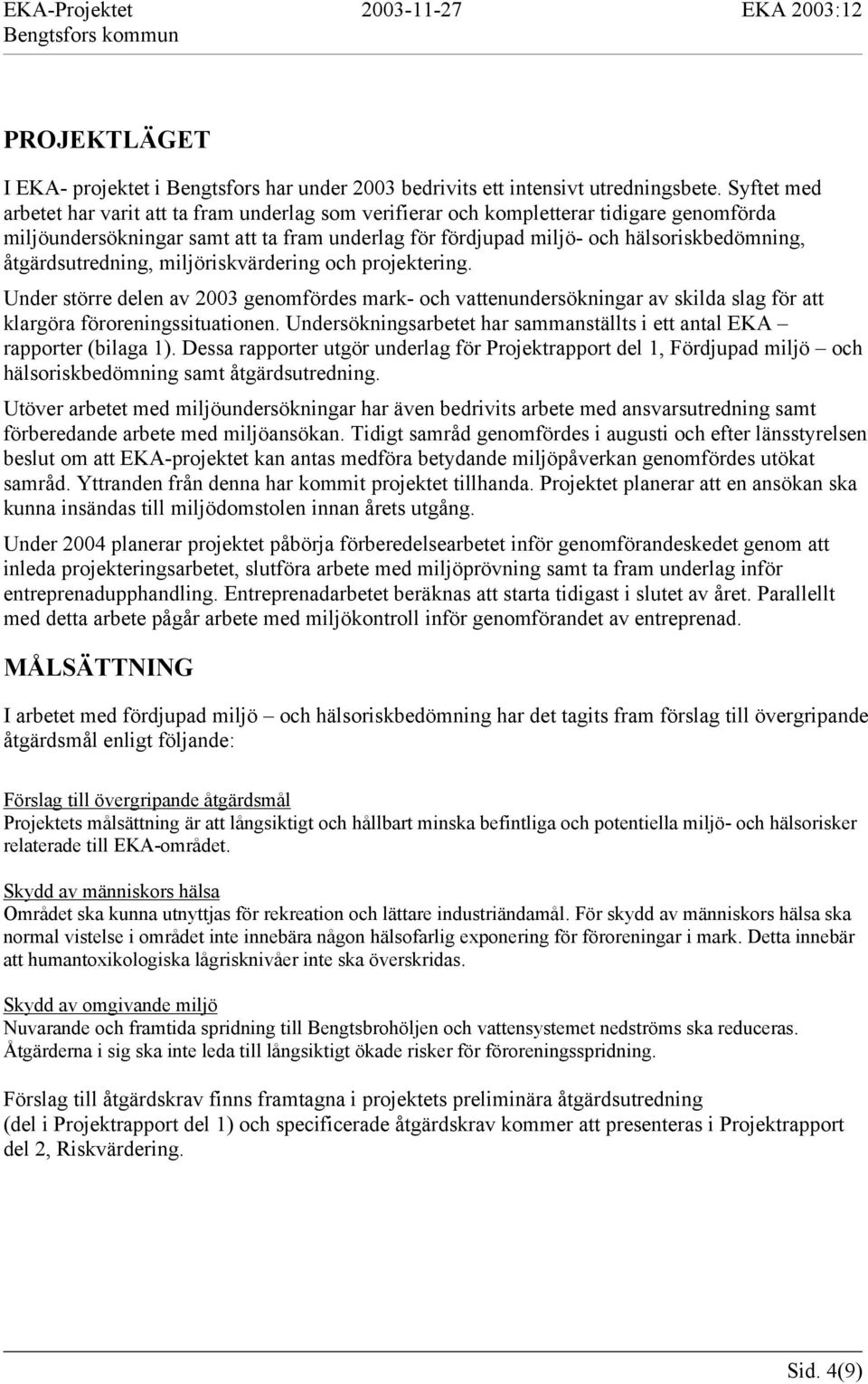 EKA-Projektet 2003-11-27 EKA 2003:12
Bengtsfors kommun

PROJEKTLÄGET

I EKA- projektet i Bengtsfors har under 2003 bedrivits ett intensivt utredningsbete. Syftet med arbetet har varit att ta fram underlag som verifierar och kompletterar tidigare genomförda miljöundersökningar samt att ta fram underlag för fördjupad miljö- och hälsoriskbedömning, åtgärdsutredning, miljöriskvärdering och projektering.

Under större delen av 2003 genomfördes mark- och vattenundersökningar av skilda slag för att klargöra föroreningssituationen. Undersökningsarbetet har sammanställts i ett antal EKA – rapporter (bilaga 1). Dessa rapporter utgör underlag för Projektrapport del 1, Fördjupad miljö – och hälsoriskbedömning samt åtgärdsutredning.

Utöver arbetet med miljöundersökningar har även bedrivits arbete med ansvarsutredning samt förberedande arbete med miljöansökan. Tidigt samråd genomfördes i augusti och efter länsstyrelsen beslut om att EKA-projektet kan antas medföra betydande miljöpåverkan genomfördes utökat samråd. Yttranden från denna har kommit projektet tillhanda. Projektet planerar att en ansökan ska kunna insändas till miljödomstolen innan årets utgång.

Under 2004 planerar projektet påbörja förberedelsearbetet inför genomförandeskedet genom att inleda projekteringsarbetet, slutföra arbete med miljöprövning samt ta fram underlag inför entreprenadupphandling. Entreprenadarbetet beräknas att starta tidigast i slutet av året. Parallellt med detta arbete pågår arbete med miljökontroll inför genomförandet av entreprenad.

MÅLSÄTTNING

I arbetet med fördjupad miljö – och hälsoriskbedömning har det tagits fram förslag till övergripande åtgärdsmål enligt följande:

Förslag till övergripande åtgärdsmål
Projektets målsättning är att långsiktigt och hållbart minska befintliga och potentiella miljö- och hälsorisker relaterade till EKA-området.

Skydd av människors hälsa
Området ska kunna utnyttjas för rekreation och lättare industriändamål. För skydd av människors hälsa ska normal vistelse i området inte innebära någon hälsofarlig exponering för föroreningar i mark. Detta innebär att humantoxikologiska lågrisknivåer inte ska överskridas.

Skydd av omgivande miljö
Nuvarande och framtida spridning till Bengtsbrohöljen och vattensystemet nedströms ska reduceras. Åtgärderna i sig ska inte leda till långsiktigt ökade risker för föroreningsspridning.

Förslag till åtgärdskrav finns framtagna i projektets preliminära åtgärdsutredning (del i Projektrapport del 1) och specificerade åtgärdskrav kommer att presenteras i Projektrapport del 2, Riskvärdering.

Sid. 4(9)